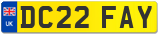 UK

DC22 FAY